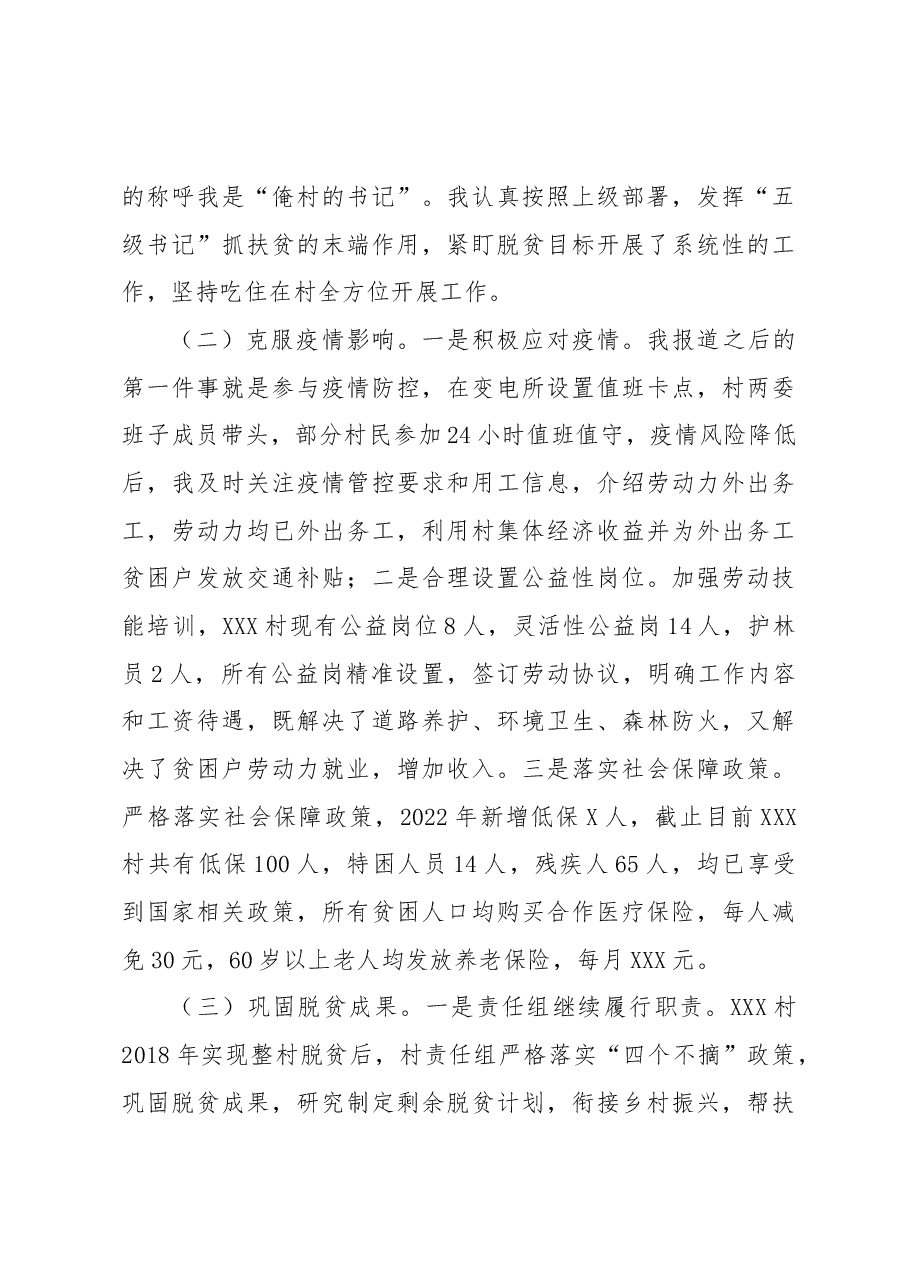 的称呼我是“俺村的书记”。我认真按照上级部署，发挥“五级书记”抓扶贫的末端作用，紧盯脱贫目标开展了系统性的工作，坚持吃住在村全方位开展工作。

（二）克服疫情影响。一是积极应对疫情。我报道之后的第一件事就是参与疫情防控，在变电所设置值班卡点，村两委班子成员带头，部分村民参加24小时值班值守，疫情风险降低后，我及时关注疫情管控要求和用工信息，介绍劳动力外出务工，劳动力均已外出务工，利用村集体经济收益并为外出务工贫困户发放交通补贴；二是合理设置公益性岗位。加强劳动技能培训，XXX村现有公益岗位8人，灵活性公益岗14人，护林员2人，所有公益岗精准设置，签订劳动协议，明确工作内容和工资待遇，既解决了道路养护、环境卫生、森林防火，又解决了贫困户劳动力就业，增加收入。三是落实社会保障政策。严格落实社会保障政策，2022年新增低保X人，截止目前XXX村共有低保100人，特困人员14人，残疾人65人，均已享受到国家相关政策，所有贫困人口均购买合作医疗保险，每人减免30元，60岁以上老人均发放养老保险，每月XXX元。

（三）巩固脱贫成果。一是责任组继续履行职责。XXX村2018年实现整村脱贫后，村责任组严格落实“四个不摘”政策，巩固脱贫成果，研究制定剩余脱贫计划，衔接乡村振兴，帮扶